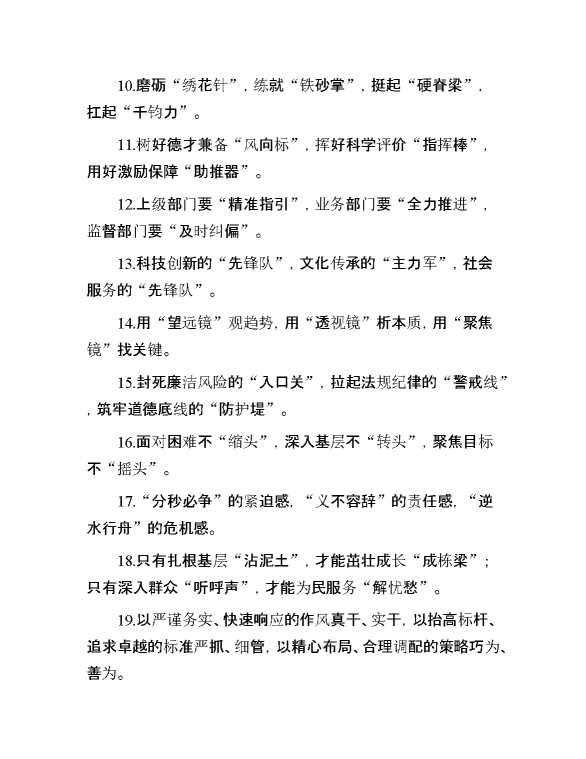 10.磨砺“绣花针”，练就“铁砂掌”，挺起“硬脊梁”，扛起“千钧力”。

11.树好德才兼备“风向标”，挥好科学评价“指挥棒”，用好激励保障“助推器”。

12.上级部门要“精准指引”，业务部门要“全力推进”，监督部门要“及时纠偏”。

13.科技创新的“先锋队”，文化传承的“主力军”，社会服务的“先锋队”。

14.用“望远镜”观趋势，用“透视镜”析本质，用“聚焦镜”找关键。

15.封死廉洁风险的“入口关”，拉起法规纪律的“警戒线”，筑牢道德底线的“防护堤”。

16.面对困难不“缩头”，深入基层不“转头”，聚焦目标不“摇头”。

17.“分秒必争”的紧迫感，“义不容辞”的责任感，“逆水行舟”的危机感。

18.只有扎根基层“沾泥土”，才能茁壮成长“成栋梁”；只有深入群众“听呼声”，才能为民服务“解忧愁”。

19.以严谨务实、快速响应的作风真干、实干，以抬高标杆、追求卓越的标准严抓、细管，以精心布局、合理调配的策略巧为、善为。